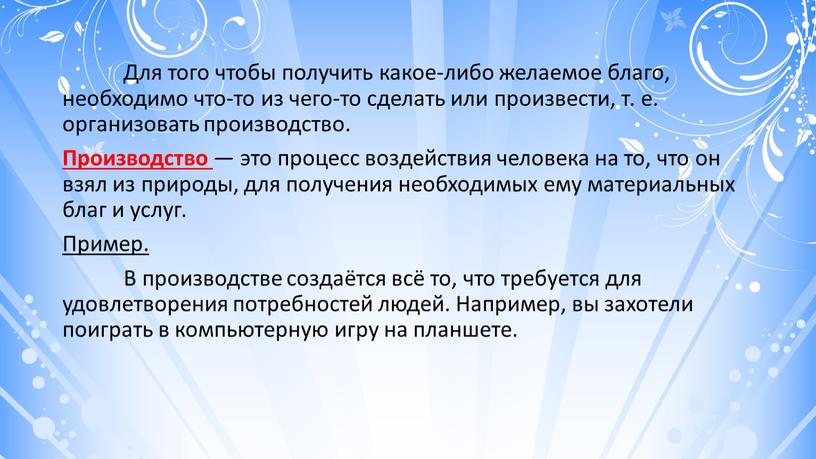 Для того чтобы получить какое-либо желаемое благо, необходимо что-то из чего-то сделать или произвести, т. е. организовать производство.

Производство — это процесс воздействия человека на то, что он взял из природы, для получения необходимых ему материальных благ и услуг.

Пример.

В производстве создаётся всё то, что требуется для удовлетворения потребностей людей. Например, вы захотели поиграть в компьютерную игру на планшете.